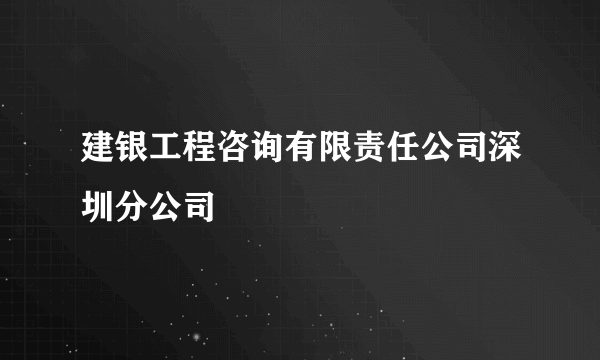 建银工程咨询有限责任公司深圳分公司